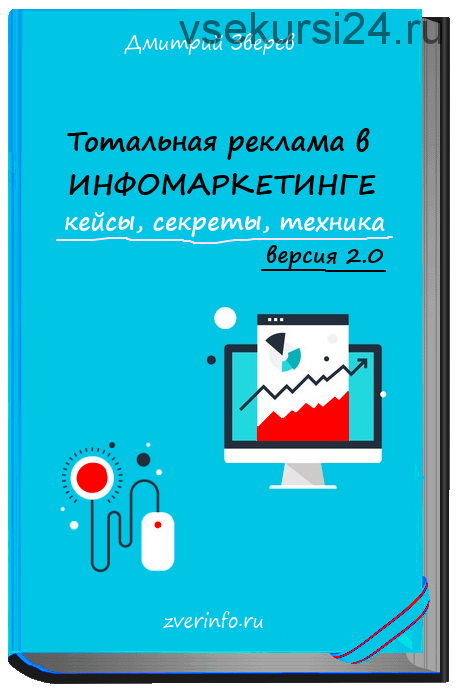 vsekursi24.ru

Дмитрий Зверев

Тотальная реклама в ИНФОМАРКЕТИНГЕ

кейсы, секреты, техника

версия 2.0

zverinfo.ru